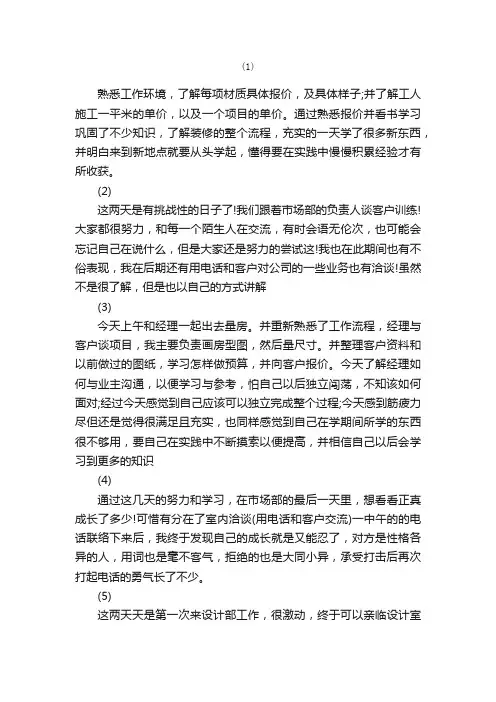 (1)

熟悉工作环境，了解每项材质具体报价，及具体样子;并了解工人施工一平米的单价，以及一个项目的单价。通过熟悉报价并看书学习巩固了不少知识，了解装修的整个流程，充实的一天学了很多新东西，并明白来到新地点就要从头学起，懂得要在实践中慢慢积累经验才有所收获。

(2)

这两天是有挑战性的日子了!我们跟着市场部的负责人谈客户训练!大家都很努力，和每一个陌生人在交流，有时会语无伦次，也可能会忘记自己在说什么，但是大家还是努力的尝试这!我也在此期间也有不俗表现，我在后期还有用电话和客户对公司的一些业务也有洽谈!虽然不是很了解，但是也以自己的方式讲解

(3)

今天上午和经理一起出去量房。并重新熟悉了工作流程，经理与客户谈项目，我主要负责画房型图，然后量尺寸。并整理客户资料和以前做过的图纸，学习怎样做预算，并向客户报价。今天了解经理如何与业主沟通，以便学习与参考，怕自己以后独立闯荡，不知该如何面对;经过今天感觉到自己应该可以独立完成整个过程;今天感到筋疲力尽但还是觉得很满足且充实，也同样感觉到自己在学期间所学的东西很不够用，要自己在实践中不断摸索以便提高，并相信自己以后会学习到更多的知识

(4)

通过这几天的努力和学习，在市场部的最后一天里，想看看正真成长了多少!可惜有分在了室内洽谈(用电话和客户交流)一中午的的电话联络下来后，我终于发现自己的成长就是又能忍了，对方是性格各异的人，用词也是毫不客气，拒绝的也是大同小异，承受打击后再次打起电话的勇气长了不少。

(5)

这两天天是第一次来设计部工作，很激动，终于可以亲临设计室